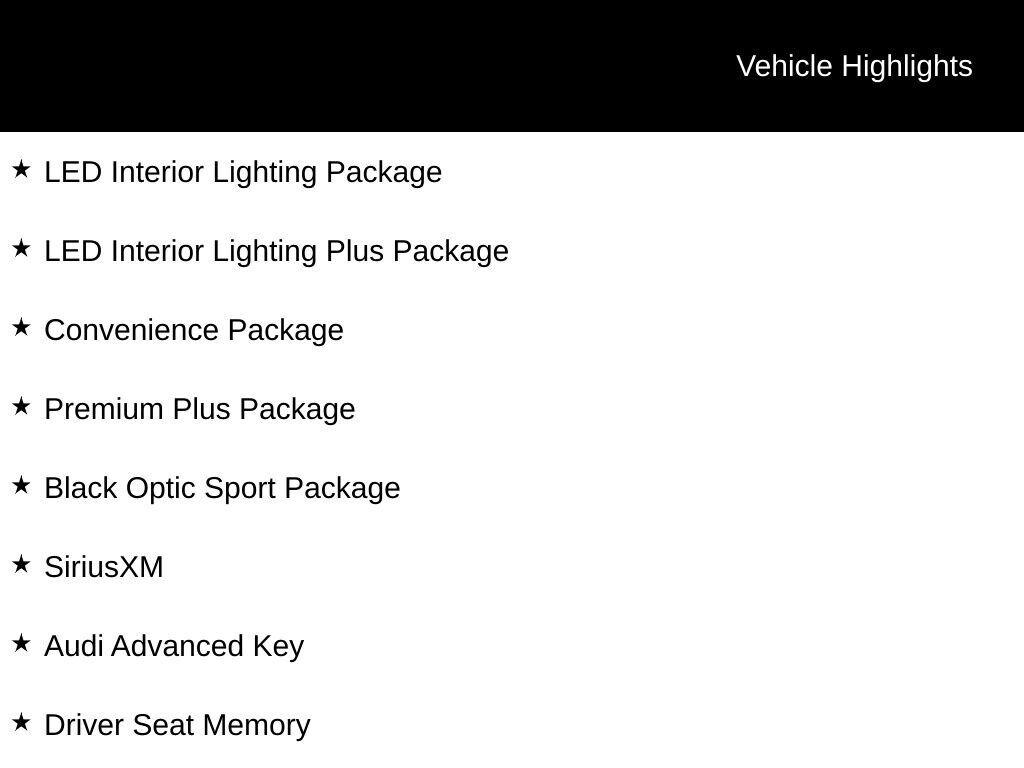 Vehicle Highlights

★ LED Interior Lighting Package

★ LED Interior Lighting Plus Package

★ Convenience Package

★ Premium Plus Package

★ Black Optic Sport Package

★ SiriusXM

★ Audi Advanced Key

★ Driver Seat Memory